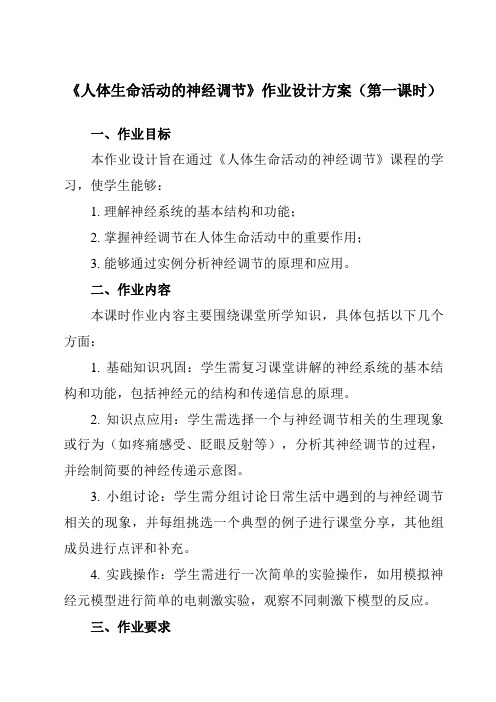 《人体生命活动的神经调节》作业设计方案（第一课时）

一、作业目标

本作业设计旨在通过《人体生命活动的神经调节》课程的学习，使学生能够：

1. 理解神经系统的基本结构和功能；

2. 掌握神经调节在人体生命活动中的重要作用；

3. 能够通过实例分析神经调节的原理和应用。

二、作业内容

本课时作业内容主要围绕课堂所学知识，具体包括以下几个方面：

1. 基础知识巩固：学生需复习课堂讲解的神经系统的基本结构和功能，包括神经元的结构和传递信息的原理。

2. 知识点应用：学生需选择一个与神经调节相关的生理现象或行为（如疼痛感受、眨眼反射等），分析其神经调节的过程，并绘制简要的神经传递示意图。

3. 小组讨论：学生需分组讨论日常生活中遇到的与神经调节相关的现象，并每组挑选一个典型的例子进行课堂分享，其他组成员进行点评和补充。

4. 实践操作：学生需进行一次简单的实验操作，如用模拟神经元模型进行简单的电刺激实验，观察不同刺激下模型的反应。

三、作业要求